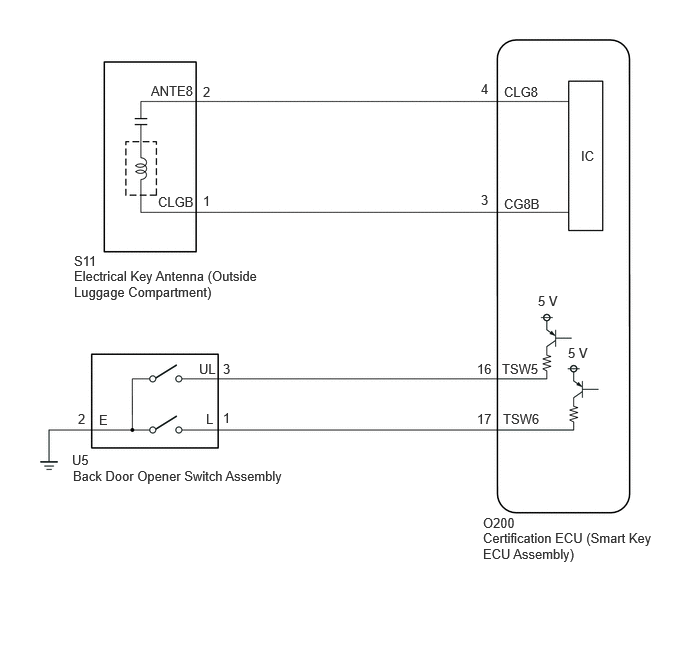 ANTE8 2

4 CLG8

IC

CLGB 1

3 CG8B

S11
Electrical Key Antenna (Outside Luggage Compartment)

5 V

5 V

UL 3

16 TSW5

2 E

L 1

17 TSW6

U5
Back Door Opener Switch Assembly

O200
Certification ECU (Smart Key ECU Assembly)